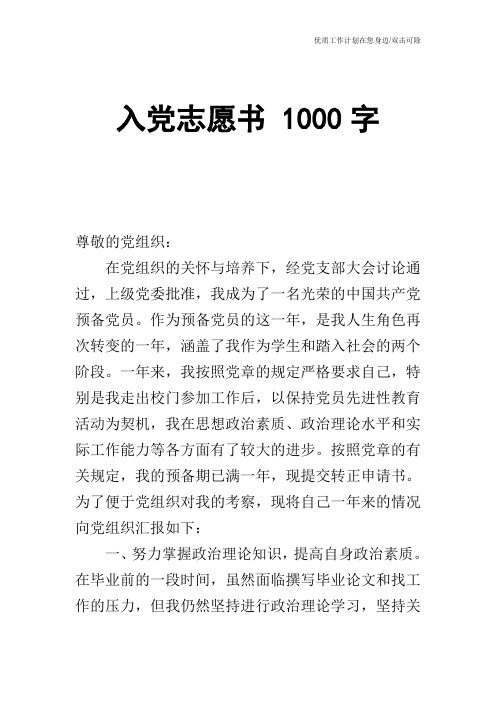 优质工作计划在您身边/双击可除

入党志愿书 1000 字

尊敬的党组织：

在党组织的关怀与培养下，经党支部大会讨论通过，上级党委批准，我成为了一名光荣的中国共产党预备党员。作为预备党员的这一年，是我人生角色再次转变的一年，涵盖了我作为学生和踏入社会的两个阶段。一年来，我按照党章的规定严格要求自己，特别是我走出校门参加工作后，以保持党员先进性教育活动为契机，我在思想政治素质、政治理论水平和实际工作能力等各方面有了较大的进步。按照党章的有关规定，我的预备期已满一年，现提交转正申请书。为了便于党组织对我的考察，现将自己一年来的情况向党组织汇报如下：

一、努力掌握政治理论知识，提高自身政治素质。在毕业前的一段时间，虽然面临撰写毕业论文和找工作的压力，但我仍然坚持进行政治理论学习，坚持关